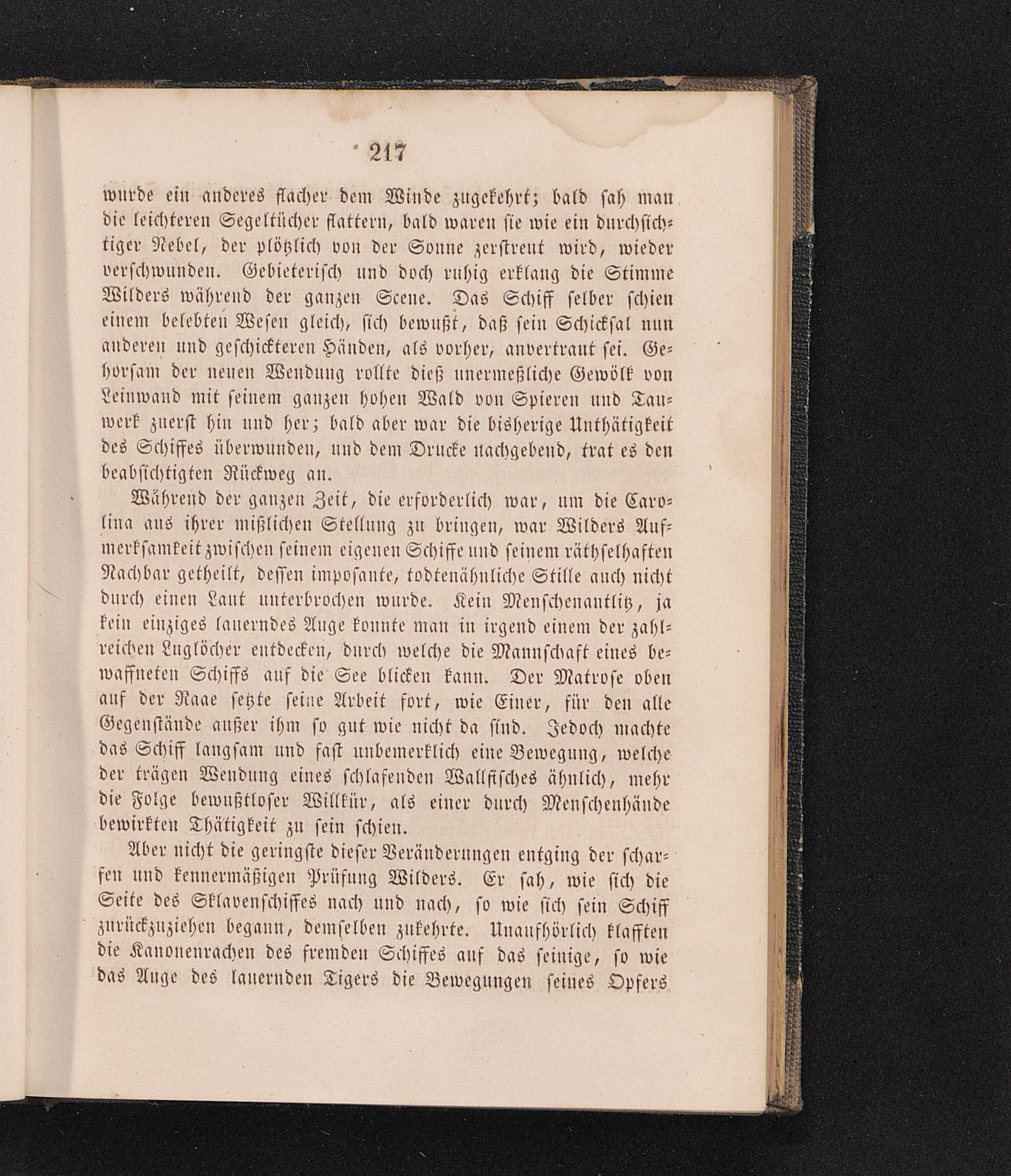 217

wurde ein anderes flacher dem Winde zugekehrt; bald sah man die leichteren Segeltücher flattern, bald waren sie wie ein durchsichtiger Nebel, der plötzlich von der Sonne zerstreut wird, wieder verschwunden. Gebieterisch und doch ruhig erklang die Stimme Wilders während der ganzen Scene. Das Schiff selber schien einem belebten Wesen gleich, sich bewußt, daß sein Schicksal nun anderen und geschickteren Händen, als vorher, anvertraut sei. Gehorsam der neuen Wendung rollte dieß unermeßliche Gewölk von Leinwand mit seinem ganzen hohen Wald von Spieren und Tauwerk zuerst hin und her; bald aber war die bisherige Unthätigkeit des Schiffes überwunden, und dem Drucke nachgebend, trat es den beabsichtigten Rückweg an.

Während der ganzen Zeit, die erforderlich war, um die Carolina aus ihrer mißlichen Stellung zu bringen, war Wilders Aufmerksamkeit zwischen seinem eigenen Schiffe und seinem räthselhaften Nachbar getheilt, dessen imposante, todtenähnliche Stille auch nicht durch einen Laut unterbrochen wurde. Kein Menschenantlitz, ja kein einziges lauerndes Auge konnte man in irgend einem der zahlreichen Luglöcher entdecken, durch welche die Mannschaft eines bewaffneten Schiffs auf die See blicken kann. Der Matrose oben auf der Raae setzte seine Arbeit fort, wie Einer, für den alle Gegenstände außer ihm so gut wie nicht da sind. Jedoch machte das Schiff langsam und fast unbemerklich eine Bewegung, welche der trägen Wendung eines schlafenden Wallfisches ähnlich, mehr die Folge bewußtloser Willkür, als einer durch Menschenhände bewirkten Thätigkeit zu sein schien.

Aber nicht die geringste dieser Veränderungen entging der scharfen und kennermäßigen Prüfung Wilders. Er sah, wie sich die Seite des Sklavenschiffes nach und nach, so wie sich sein Schiff zurückzuziehen begann, demselben zukehrte. Unaufhörlich klafften die Kanonenrachen des fremden Schiffes auf das seinige, so wie das Auge des lauernden Tigers die Bewegungen seines Opfers